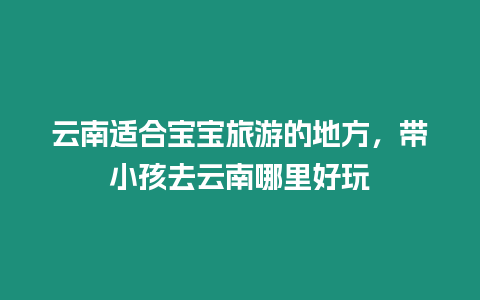 云南适合宝宝旅游的地方，带小孩去云南哪里好玩